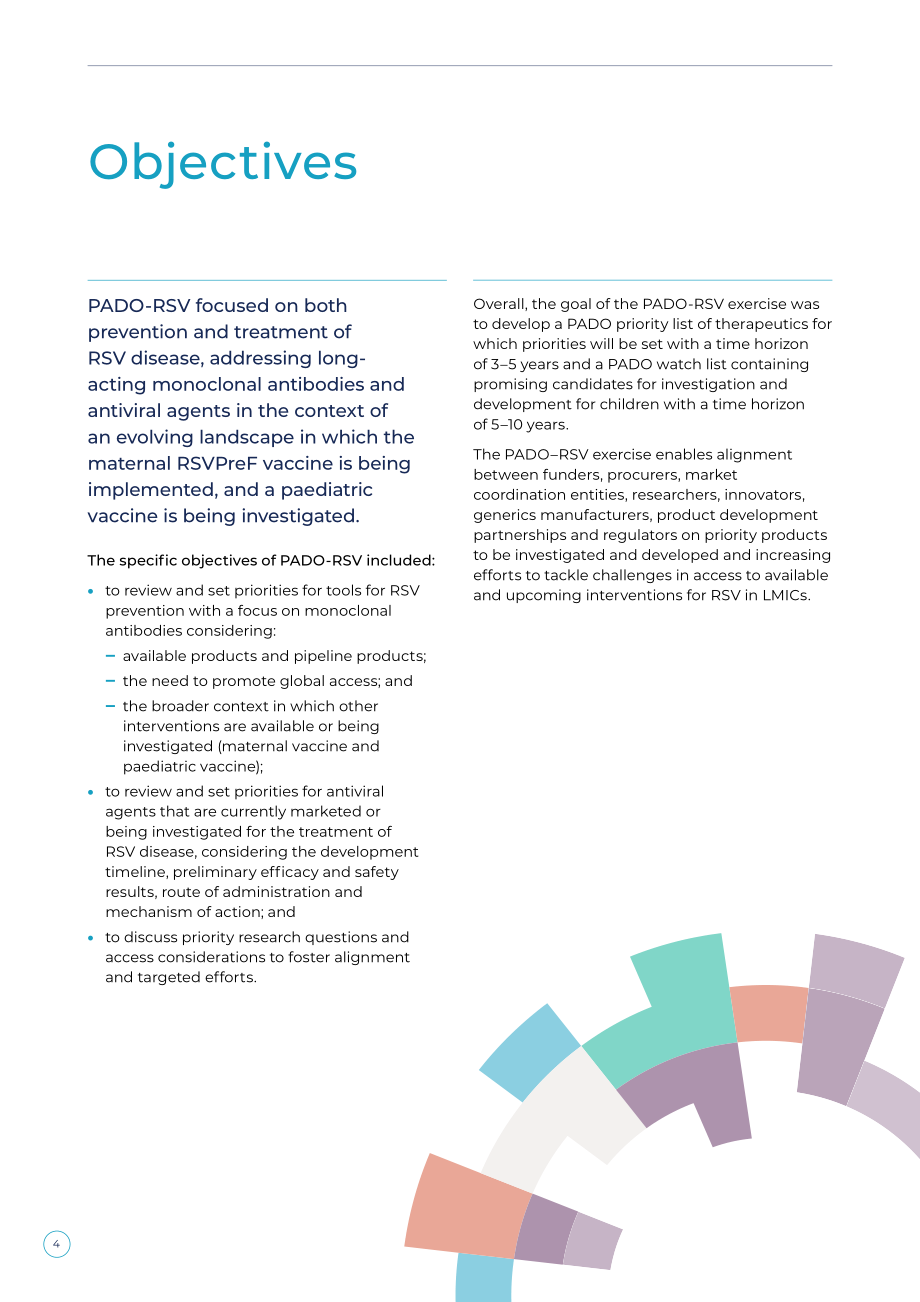 Objectives

PADO-RSV focused on both prevention and treatment of RSV disease, addressing long-acting monoclonal antibodies and antiviral agents in the context of an evolving landscape in which the maternal RSVPreF vaccine is being implemented, and a paediatric vaccine is being investigated.

The specific objectives of PADO-RSV included:

• to review and set priorities for tools for RSV prevention with a focus on monoclonal antibodies considering:
- available products and pipeline products;
- the need to promote global access; and
- the broader context in which other interventions are available or being investigated (maternal vaccine and paediatric vaccine);
• to review and set priorities for antiviral agents that are currently marketed or being investigated for the treatment of RSV disease, considering the development timeline, preliminary efficacy and safety results, route of administration and mechanism of action; and
• to discuss priority research questions and access considerations to foster alignment and targeted efforts.

Overall, the goal of the PADO-RSV exercise was to develop a PADO priority list of therapeutics for which priorities will be set with a time horizon of 3–5 years and a PADO watch list containing promising candidates for investigation and development for children with a time horizon of 5–10 years.

The PADO–RSV exercise enables alignment between funders, procurers, market coordination entities, researchers, innovators, generics manufacturers, product development partnerships and regulators on priority products to be investigated and developed and increasing efforts to tackle challenges in access to available and upcoming interventions for RSV in LMICs.

4